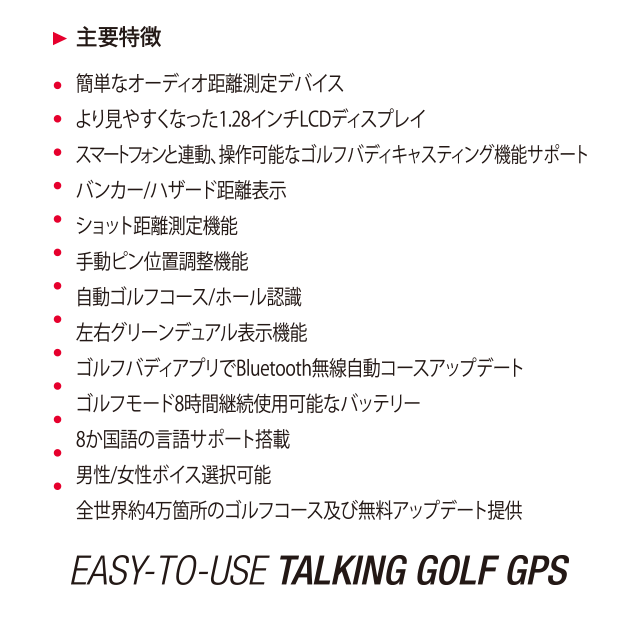 ▶ 主要特徴

• 簡単なオーディオ距離測定デバイス
• より見やすくなった1.28インチLCDディスプレイ
• スマートフォンと連動、操作可能なゴルフバディキャスティング機能サポート
• バンカー/ハザード距離表示
• ショット距離測定機能
• 手動ピン位置調整機能
• 自動ゴルフコース/ホール認識
• 左右グリーンデュアル表示機能
• ゴルフバディアプリでBluetooth無線自動コースアップデート
• ゴルフモード8時間継続使用可能なバッテリー
• 8か国語の言語サポート搭載
• 男性/女性ボイス選択可能
• 全世界約4万箇所のゴルフコース及び無料アップデート提供

EASY-TO-USE TALKING GOLF GPS